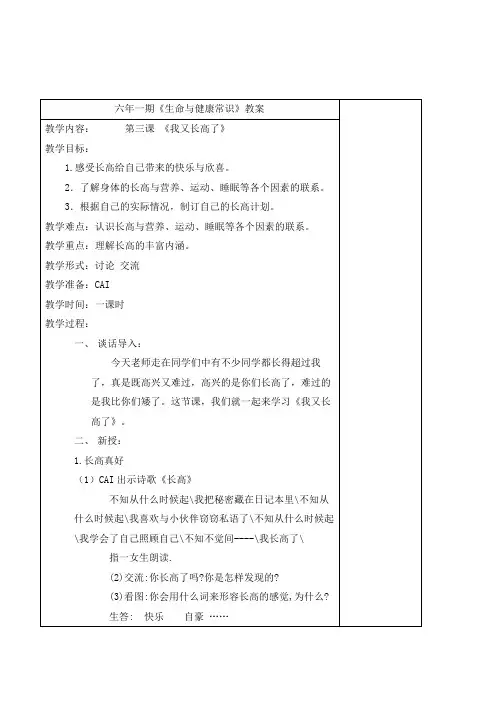 六年一期《生命与健康常识》教案

教学内容：　　第三课　《我又长高了》

教学目标：

1.感受长高给自己带来的快乐与欣喜。

2．了解身体的长高与营养、运动、睡眠等各个因素的联系。

3．根据自己的实际情况，制订自己的长高计划。

教学难点：认识长高与营养、运动、睡眠等各个因素的联系。

教学重点：理解长高的丰富内涵。

教学形式：讨论 交流

教学准备：CAI

教学时间：一课时

教学过程：

一、 谈话导入：

今天老师走在同学们中有不少同学都长得超过我了，真是既高兴又难过，高兴的是你们长高了，难过的是我比你们矮了。这节课，我们就一起来学习《我又长高了》。

二、 新授：

1.长高真好

（1）CAI 出示诗歌《长高》

不知从什么时候起\我把秘密藏在日记本里\不知从什么时候起\我喜欢与小伙伴窃窃私语了\不知从什么时候起\我学会了自己照顾自己\不知不觉间----\我长高了\

指一女生朗读.

(2)交流:你长高了吗?你是怎样发现的?

(3)看图:你会用什么词来形容长高的感觉,为什么?

生答:　快乐　　自豪 ……